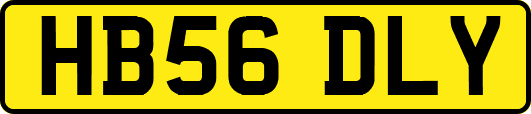 HB56 DLY